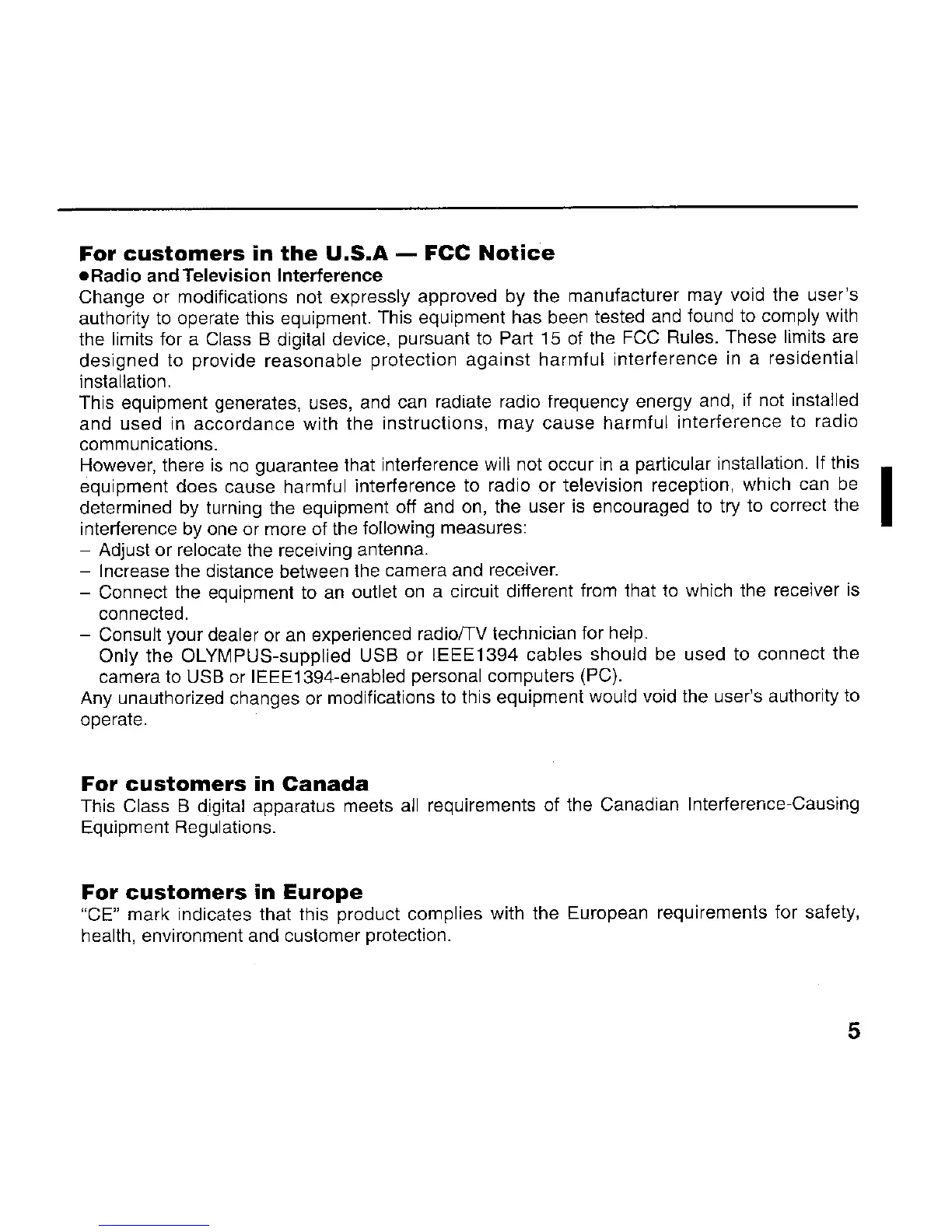 For customers in the U.S.A — FCC Notice
●Radio and Television Interference
Change or modifications not expressly approved by the manufacturer may void the user's authority to operate this equipment. This equipment has been tested and found to comply with the limits for a Class B digital device, pursuant to Part 15 of the FCC Rules. These limits are designed to provide reasonable protection against harmful interference in a residential installation.
This equipment generates, uses, and can radiate radio frequency energy and, if not installed and used in accordance with the instructions, may cause harmful interference to radio communications.
However, there is no guarantee that interference will not occur in a particular installation. If this equipment does cause harmful interference to radio or television reception, which can be determined by turning the equipment off and on, the user is encouraged to try to correct the interference by one or more of the following measures:
– Adjust or relocate the receiving antenna.
– Increase the distance between the camera and receiver.
– Connect the equipment to an outlet on a circuit different from that to which the receiver is connected.
– Consult your dealer or an experienced radio/TV technician for help.
Only the OLYMPUS-supplied USB or IEEE1394 cables should be used to connect the camera to USB or IEEE1394-enabled personal computers (PC).
Any unauthorized changes or modifications to this equipment would void the user's authority to operate.

For customers in Canada
This Class B digital apparatus meets all requirements of the Canadian Interference-Causing Equipment Regulations.

For customers in Europe
"CE" mark indicates that this product complies with the European requirements for safety, health, environment and customer protection.

5